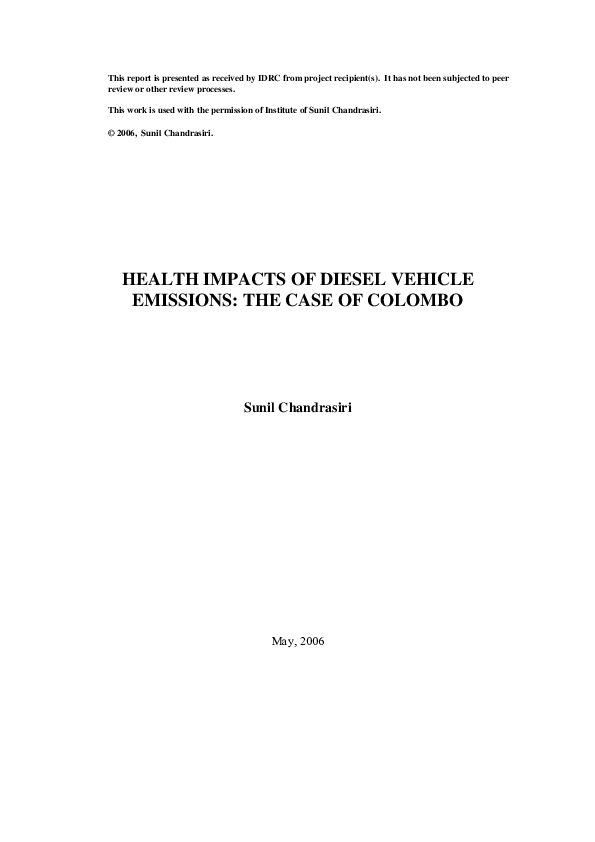 This report is presented as received by IDRC from project recipient(s). It has not been subjected to peer review or other review processes.

This work is used with the permission of Institute of Sunil Chandrasiri.

© 2006, Sunil Chandrasiri.

HEALTH IMPACTS OF DIESEL VEHICLE EMISSIONS: THE CASE OF COLOMBO

Sunil Chandrasiri

May, 2006